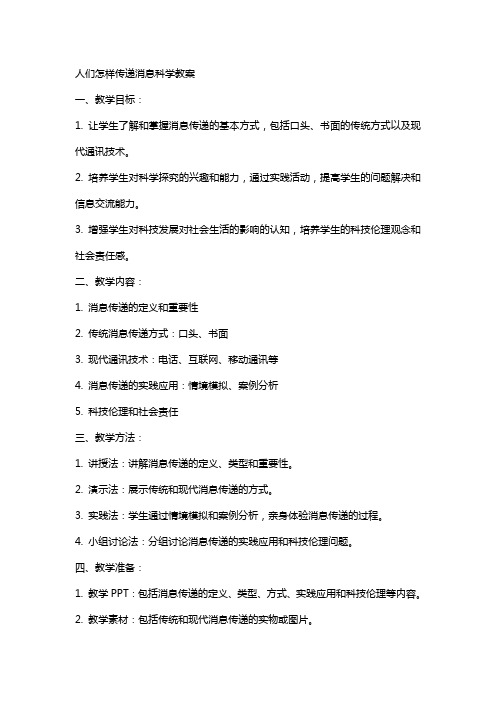 人们怎样传递消息科学教案

一、教学目标：

1. 让学生了解和掌握消息传递的基本方式，包括口头、书面的传统方式以及现代通讯技术。

2. 培养学生对科学探究的兴趣和能力，通过实践活动，提高学生的问题解决和信息交流能力。

3. 增强学生对科技发展对社会生活的影响的认知，培养学生的科技伦理观念和社会责任感。

二、教学内容：

1. 消息传递的定义和重要性

2. 传统消息传递方式：口头、书面

3. 现代通讯技术：电话、互联网、移动通讯等

4. 消息传递的实践应用：情境模拟、案例分析

5. 科技伦理和社会责任

三、教学方法：

1. 讲授法：讲解消息传递的定义、类型和重要性。

2. 演示法：展示传统和现代消息传递的方式。

3. 实践法：学生通过情境模拟和案例分析，亲身体验消息传递的过程。

4. 小组讨论法：分组讨论消息传递的实践应用和科技伦理问题。

四、教学准备：

1. 教学 PPT：包括消息传递的定义、类型、方式、实践应用和科技伦理等内容。

2. 教学素材：包括传统和现代消息传递的实物或图片。